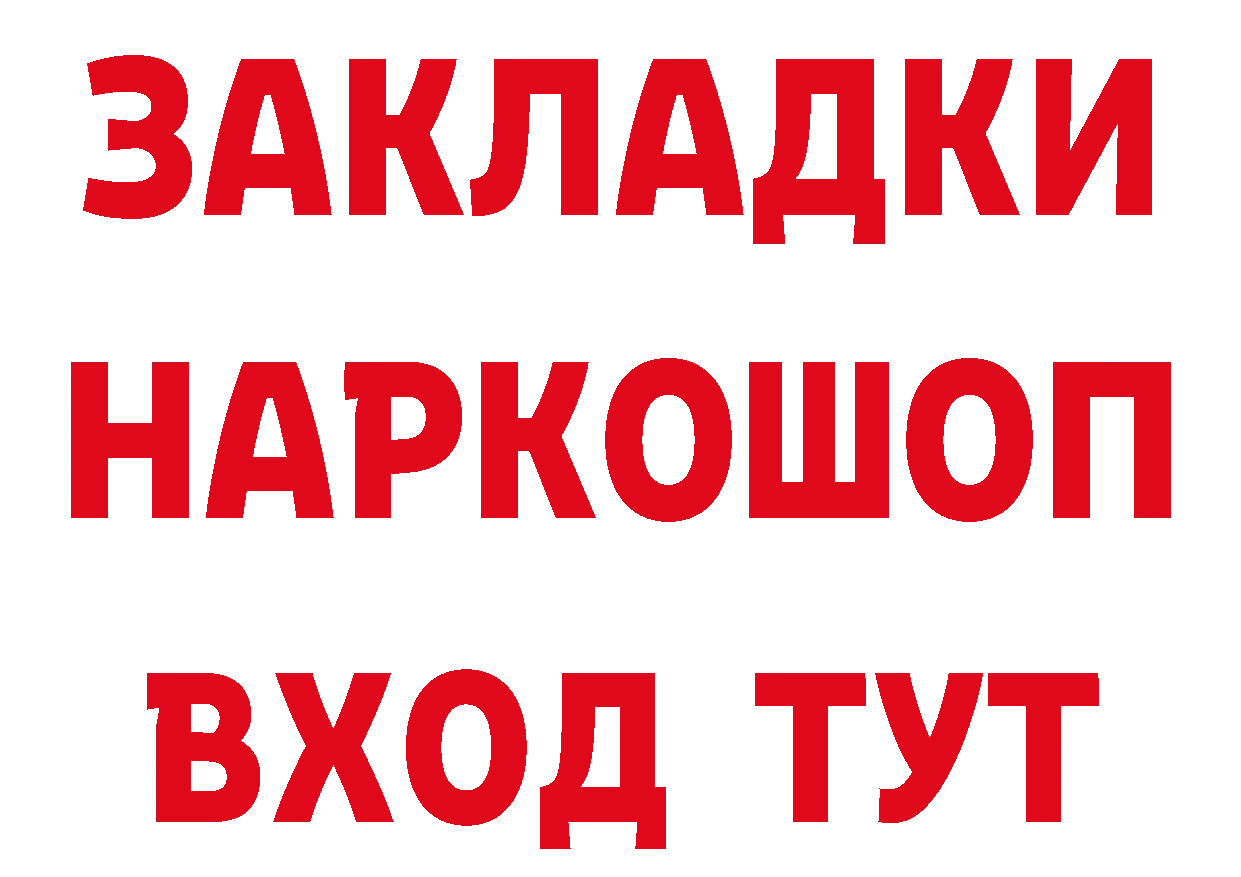 ЗАКЛАДКИ НАРКОШОП ВХОД ТУТ